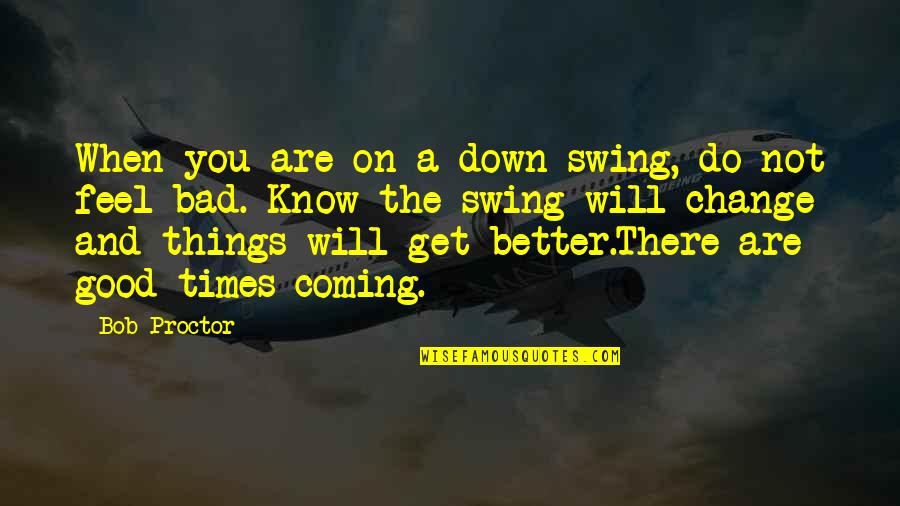 When you are on a down swing, do not feel bad. Know the swing will change and things will get better.There are good times coming.

Bob Proctor

WISEFAMOUSQUOTES.COM